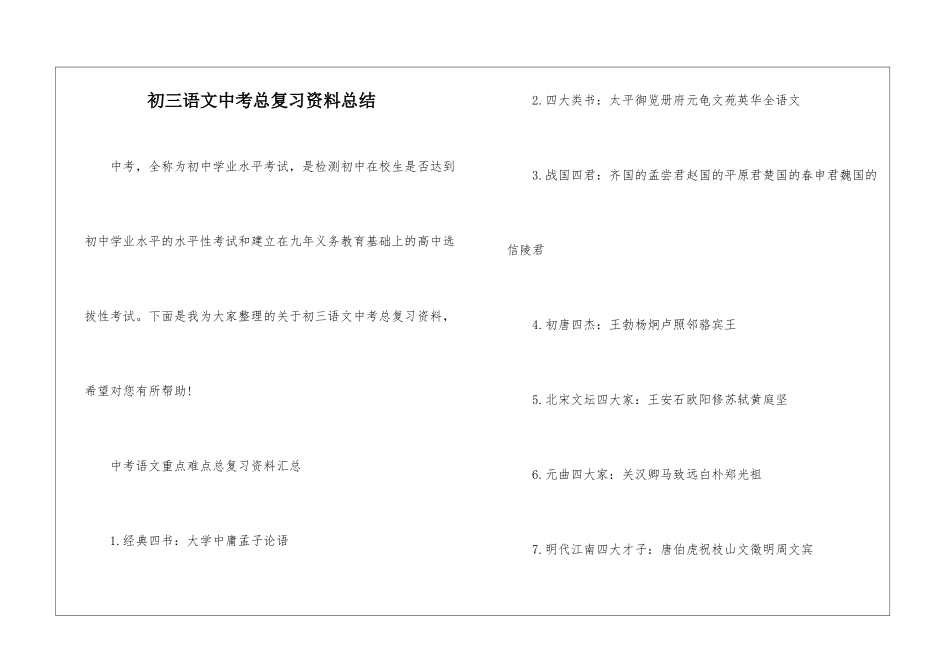 初三语文中考总复习资料总结

中考，全称为初中学业水平考试，是检测初中在校生是否达到初中学业水平的水平性考试和建立在九年义务教育基础上的高中选拔性考试。下面是我为大家整理的关于初三语文中考总复习资料，希望对您有所帮助！

中考语文重点难点总复习资料汇总

1.经典四书：大学中庸孟子论语

2.四大类书：太平御览册府元龟文苑英华全语文

3.战国四君：齐国的孟尝君赵国的平原君楚国的春申君魏国的信陵君

4.初唐四杰：王勃杨炯卢照邻骆宾王

5.北宋文坛四大家：王安石欧阳修苏轼黄庭坚

6.元曲四大家：关汉卿马致远白朴郑光祖

7.明代江南四大才子：唐伯虎祝枝山文徵明周文宾